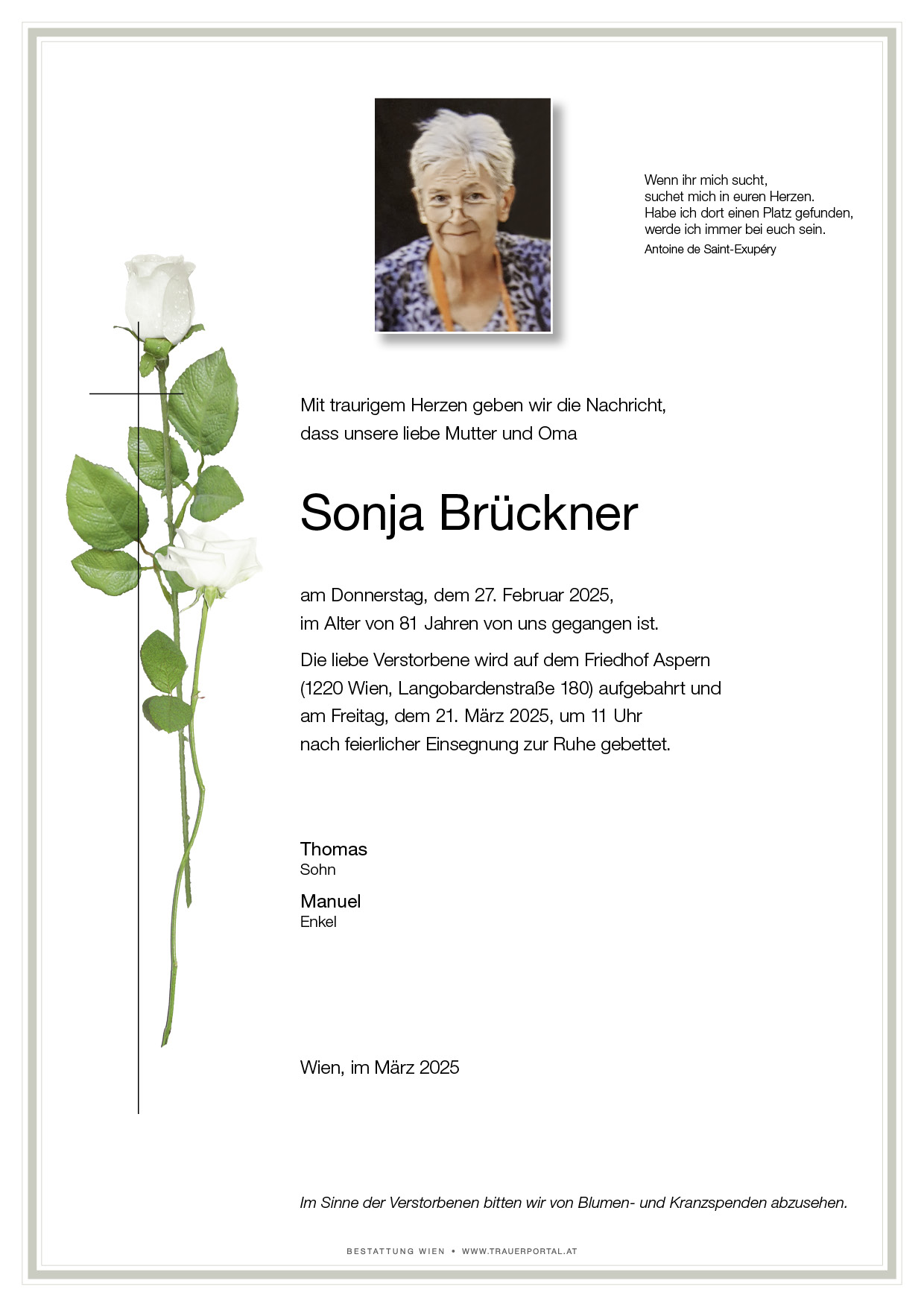 Wenn ihr mich sucht,
suchet mich in euren Herzen.
Habe ich dort einen Platz gefunden,
werde ich immer bei euch sein.
Antoine de Saint-Exupéry

Mit traurigem Herzen geben wir die Nachricht, dass unsere liebe Mutter und Oma

Sonja Brückner

am Donnerstag, dem 27. Februar 2025, im Alter von 81 Jahren von uns gegangen ist.

Die liebe Verstorbene wird auf dem Friedhof Aspern (1220 Wien, Langobardenstraße 180) aufgebahrt und am Freitag, dem 21. März 2025, um 11 Uhr nach feierlicher Einsegnung zur Ruhe gebettet.

Thomas
Sohn

Manuel
Enkel

Wien, im März 2025

Im Sinne der Verstorbenen bitten wir von Blumen- und Kranzspenden abzusehen.

BESTATTUNG WIEN • WWW.TRAUERPORTAL.AT